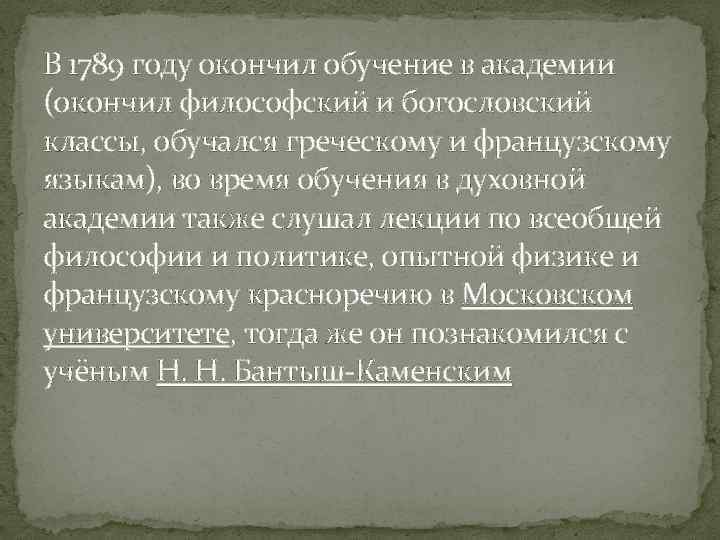 В 1789 году окончил обучение в академии (окончил философский и богословский классы, обучался греческому и французскому языкам), во время обучения в духовной академии также слушал лекции по всеобщей философии и политике, опытной физике и французскому красноречию в Московском университете, тогда же он познакомился с учёным Н. Н. Бантыш-Каменским